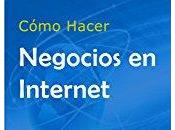 Cómo Hacer

Negocios en Internet